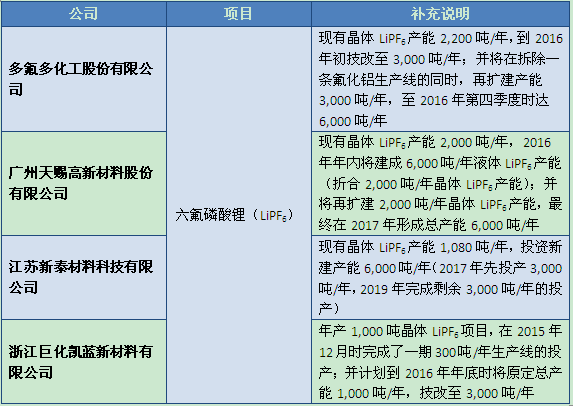 | 公司 | 项目 | 补充说明 |
|---|---|---|
| 多氟多化工股份有限公司 | 六氟磷酸锂（$LiPF_6$） | 现有晶体$LiPF_6$产能2,200吨/年，到2016年初技改至3,000吨/年；并将在拆除一条氟化铝生产线的同时，再扩建产能3,000吨/年，至2016年第四季度时达6,000吨/年 |
| 广州天赐高新材料股份有限公司 |  | 现有晶体$LiPF_6$产能2,000吨/年，2016年年内将建成6,000吨/年液体$LiPF_6$产能（折合2,000吨/年晶体$LiPF_6$产能）；并将再扩建2,000吨/年晶体$LiPF_6$产能，最终在2017年形成总产能6,000吨/年 |
| 江苏新泰材料科技有限公司 |  | 现有晶体$LiPF_6$产能1,080吨/年，投资新建产能6,000吨/年（2017年先投产3,000吨/年，2019年完成剩余3,000吨/年的投产） |
| 浙江巨化凯蓝新材料有限公司 |  | 年产1,000吨晶体$LiPF_6$项目，在2015年12月时完成了一期300吨/年生产线的投产；并计划到2016年年底时将原定总产能1,000吨/年，技改至3,000吨/年 |